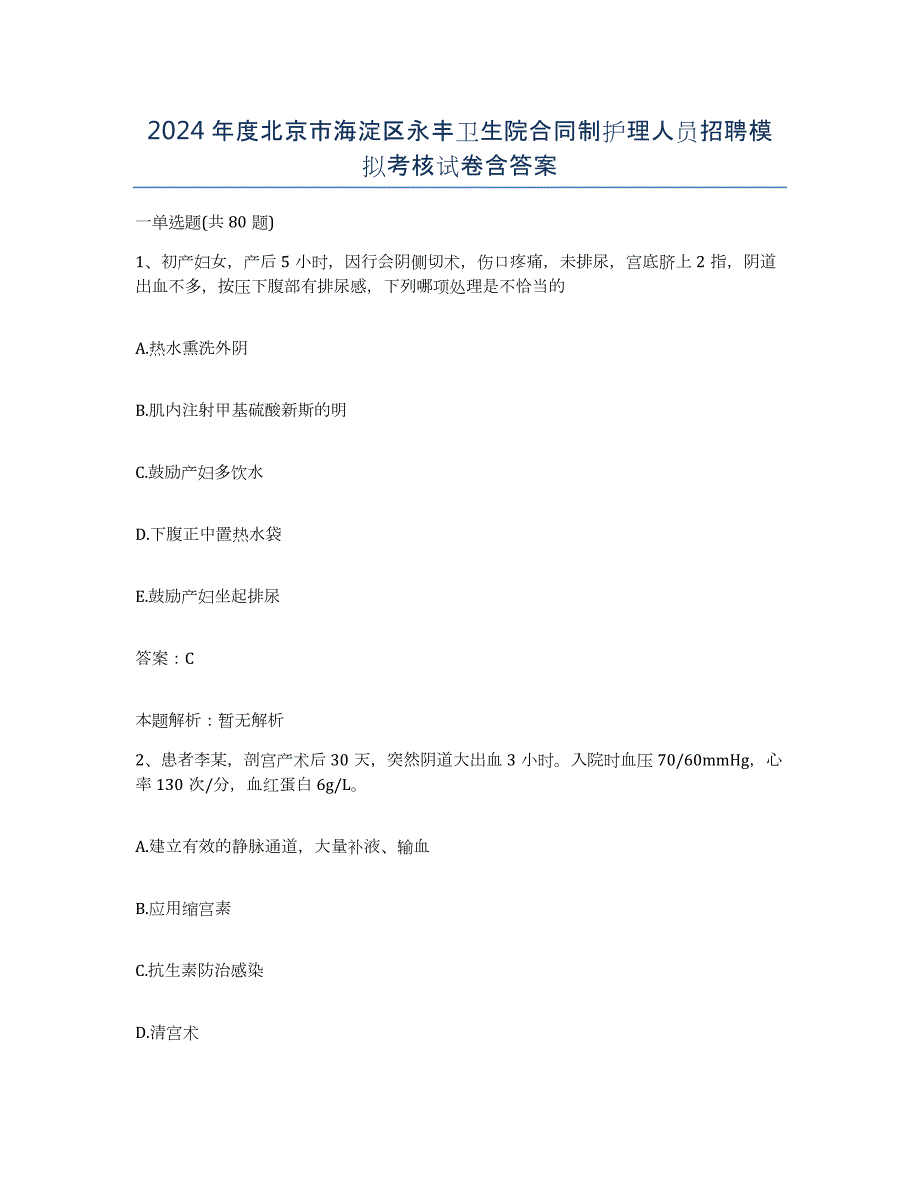 2024年度北京市海淀区永丰卫生院合同制护理人员招聘模拟考核试卷含答案

一单选题(共80题)

1、初产妇女，产后5小时，因行会阴侧切术，伤口疼痛，未排尿，宫底脐上2指，阴道出血不多，按压下腹部有排尿感，下列哪项处理是不恰当的

A.热水熏洗外阴

B.肌内注射甲基硫酸新斯的明

C.鼓励产妇多饮水

D.下腹正中置热水袋

E.鼓励产妇坐起排尿

答案：C

本题解析：暂无解析

2、患者李某，剖宫产术后30天，突然阴道大出血3小时。入院时血压70/60mmHg，心率130次/分，血红蛋白6g/L。

A.建立有效的静脉通道，大量补液、输血

B.应用缩宫素

C.抗生素防治感染

D.清宫术